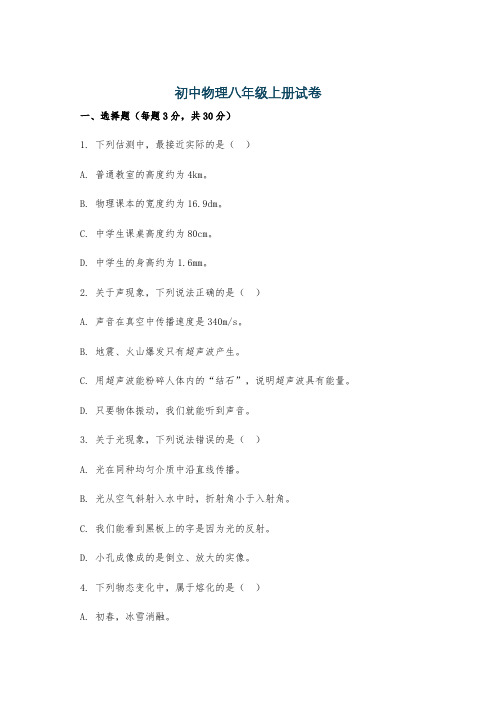 初中物理八年级上册试卷

一、选择题（每题3分，共30分）

1. 下列估测中，最接近实际的是（ ）

A. 普通教室的高度约为4km。

B. 物理课本的宽度约为16.9dm。

C. 中学生课桌高度约为80cm。

D. 中学生的身高约为1.6mm。

2. 关于声现象，下列说法正确的是（ ）

A. 声音在真空中传播速度是340m/s。

B. 地震、火山爆发只有超声波产生。

C. 用超声波能粉碎人体内的“结石”，说明超声波具有能量。

D. 只要物体振动，我们就能听到声音。

3. 关于光现象，下列说法错误的是（ ）

A. 光在同种均匀介质中沿直线传播。

B. 光从空气斜射入水中时，折射角小于入射角。

C. 我们能看到黑板上的字是因为光的反射。

D. 小孔成像成的是倒立、放大的实像。

4. 下列物态变化中，属于熔化的是（ ）

A. 初春，冰雪消融。